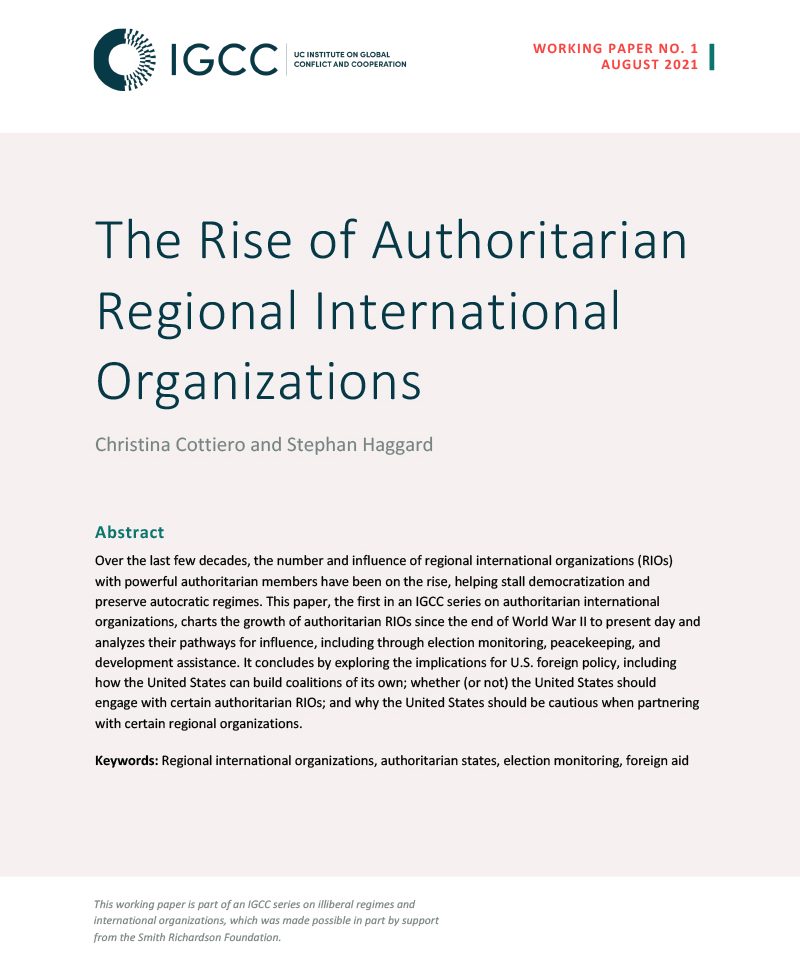 IGCC
UC INSTITUTE ON GLOBAL CONFLICT AND COOPERATION

WORKING PAPER NO. 1
AUGUST 2021

The Rise of Authoritarian Regional International Organizations

Christina Cottiero and Stephan Haggard

Abstract

Over the last few decades, the number and influence of regional international organizations (RIOs) with powerful authoritarian members have been on the rise, helping stall democratization and preserve autocratic regimes. This paper, the first in an IGCC series on authoritarian international organizations, charts the growth of authoritarian RIOs since the end of World War II to present day and analyzes their pathways for influence, including through election monitoring, peacekeeping, and development assistance. It concludes by exploring the implications for U.S. foreign policy, including how the United States can build coalitions of its own; whether (or not) the United States should engage with certain authoritarian RIOs; and why the United States should be cautious when partnering with certain regional organizations.

Keywords: Regional international organizations, authoritarian states, election monitoring, foreign aid

This working paper is part of an IGCC series on illiberal regimes and international organizations, which was made possible in part by support from the Smith Richardson Foundation.